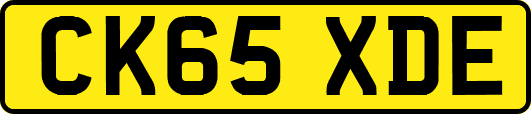 CK65 XDE